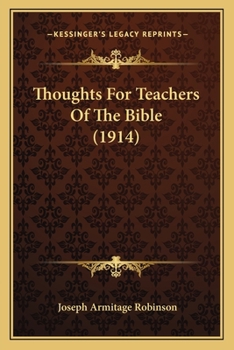 —KESSINGER'S LEGACY REPRINTS—

Thoughts For Teachers Of The Bible (1914)

Joseph Armitage Robinson